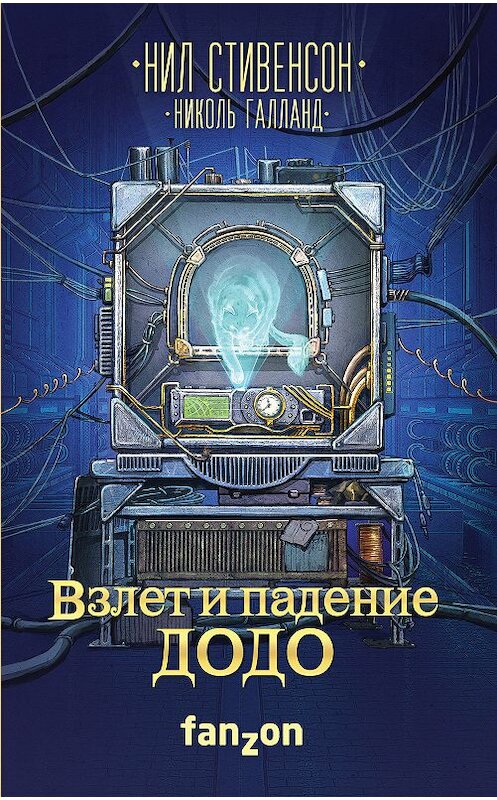 НИЛ СТИВЕНСОН
НИКОЛЬ ГАЛЛАНД

Взлет и падение ДОДО

fanzon